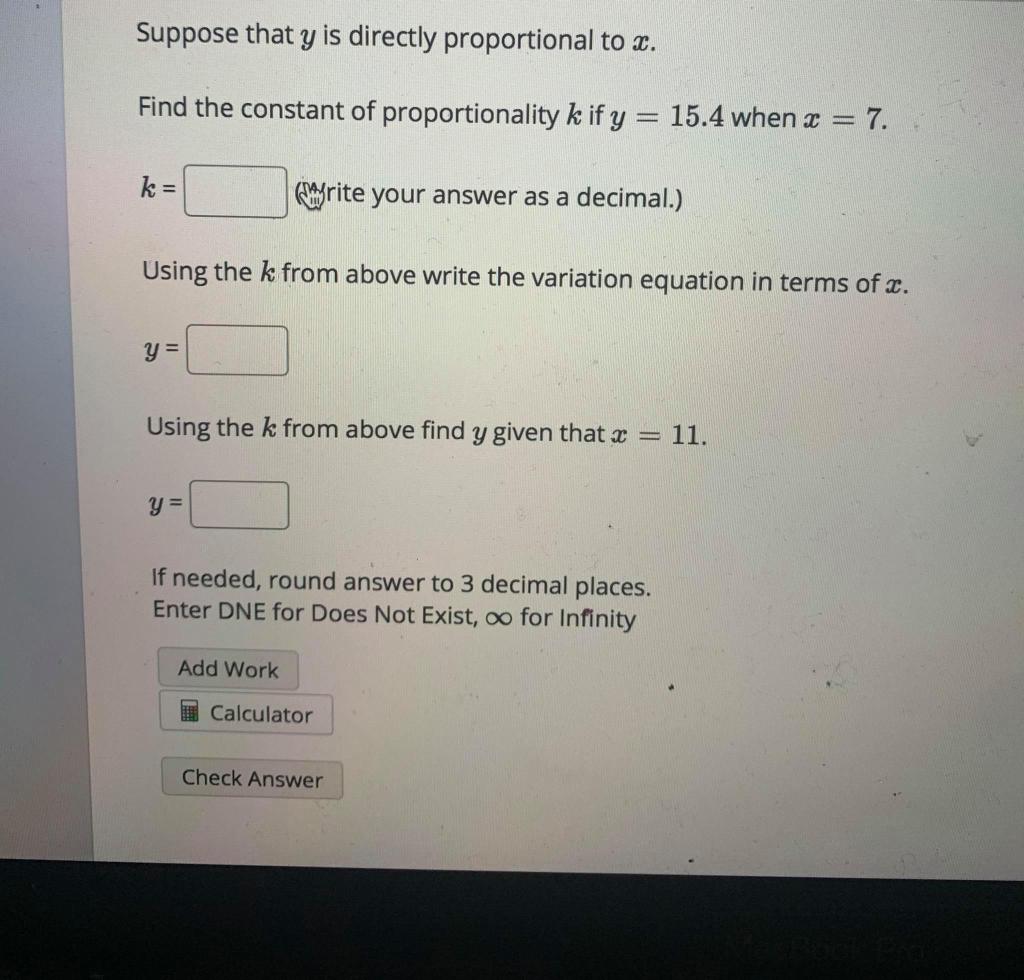 Suppose that $y$ is directly proportional to $x$.

Find the constant of proportionality $k$ if $y = 15.4$ when $x = 7$.

$k =$ (Write your answer as a decimal.)

Using the $k$ from above write the variation equation in terms of $x$.

$y =$

Using the $k$ from above find $y$ given that $x = 11$.

$y =$

If needed, round answer to 3 decimal places.
Enter DNE for Does Not Exist, $\infty$ for Infinity

Add Work

Calculator

Check Answer